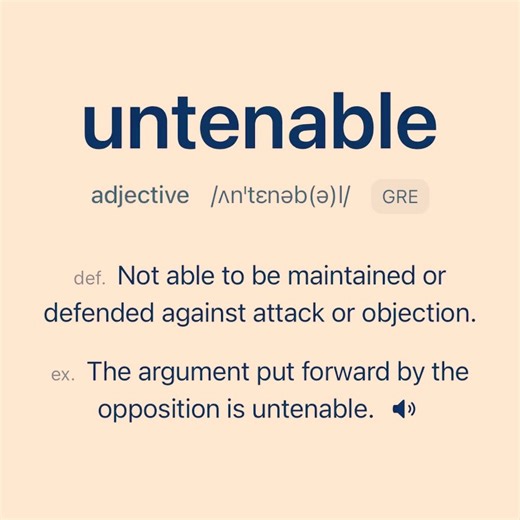 untenable

adjective /ʌnˈtɛnəb(ə)l/ GRE

def. Not able to be maintained or defended against attack or objection.

ex. The argument put forward by the opposition is untenable.